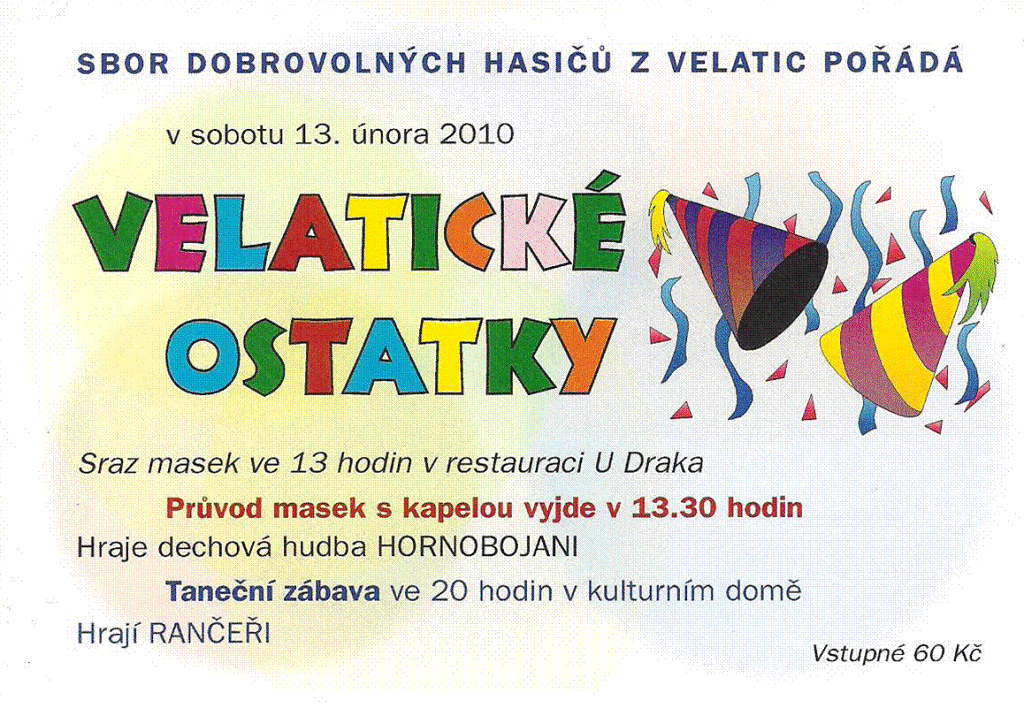 SBOR DOBROVOLNÝCH HASIČŮ Z VELATIC POŘÁDÁ

v sobotu 13. února 2010

VELATICKÉ OSTATKY

Sraz masek ve 13 hodin v restauraci U Draka

Průvod masek s kapelou vyjde v 13.30 hodin

Hraje dechová hudba HORNOBOJANI

Taneční zábava ve 20 hodin v kulturním domě

Hrají RANČEŘI

Vstupné 60 Kč